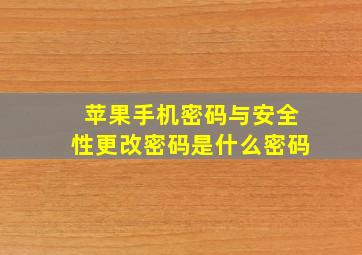 苹果手机密码与安全性更改密码是什么密码